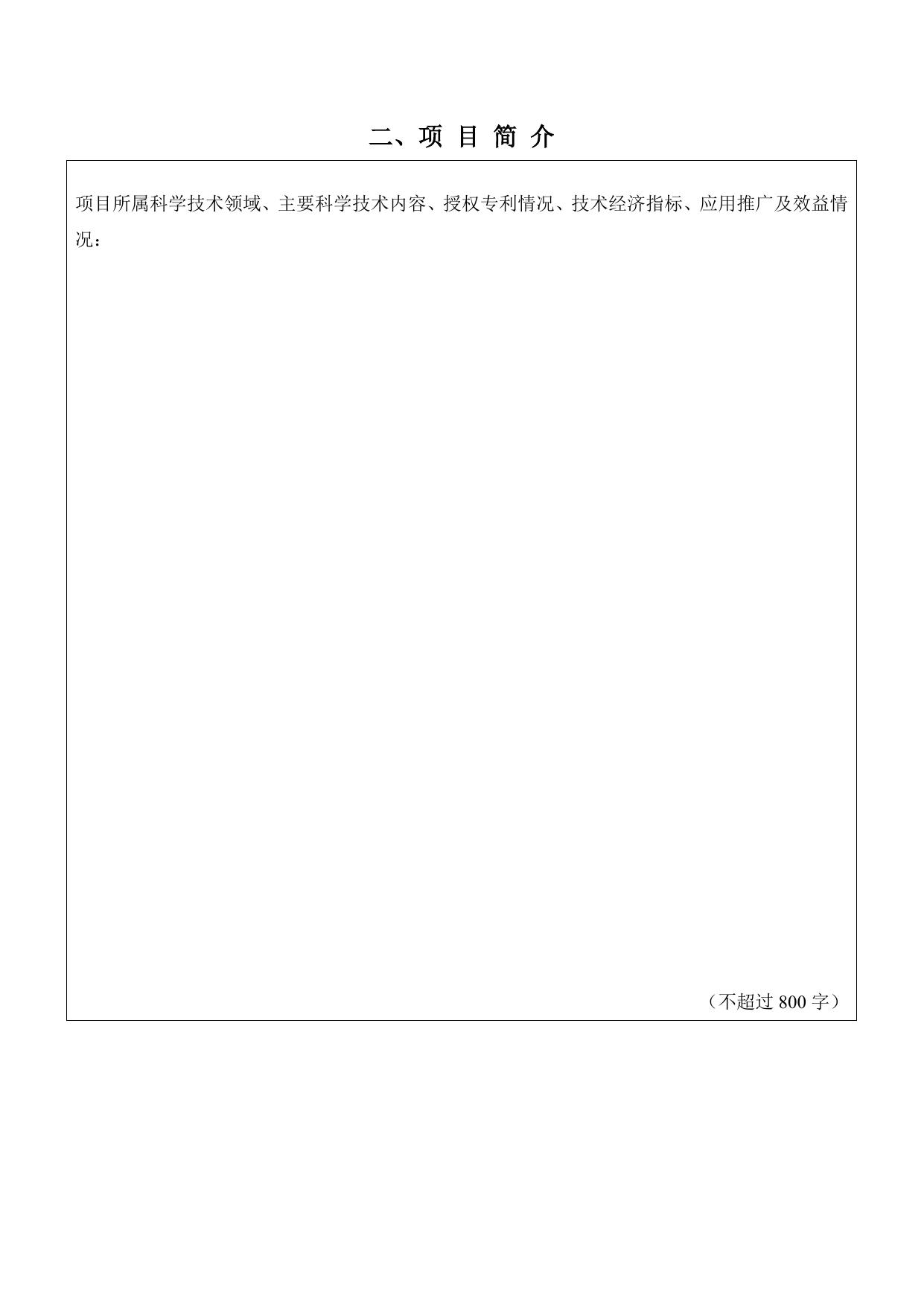 二、项 目 简 介

项目所属科学技术领域、主要科学技术内容、授权专利情况、技术经济指标、应用推广及效益情况：

（不超过 800 字）